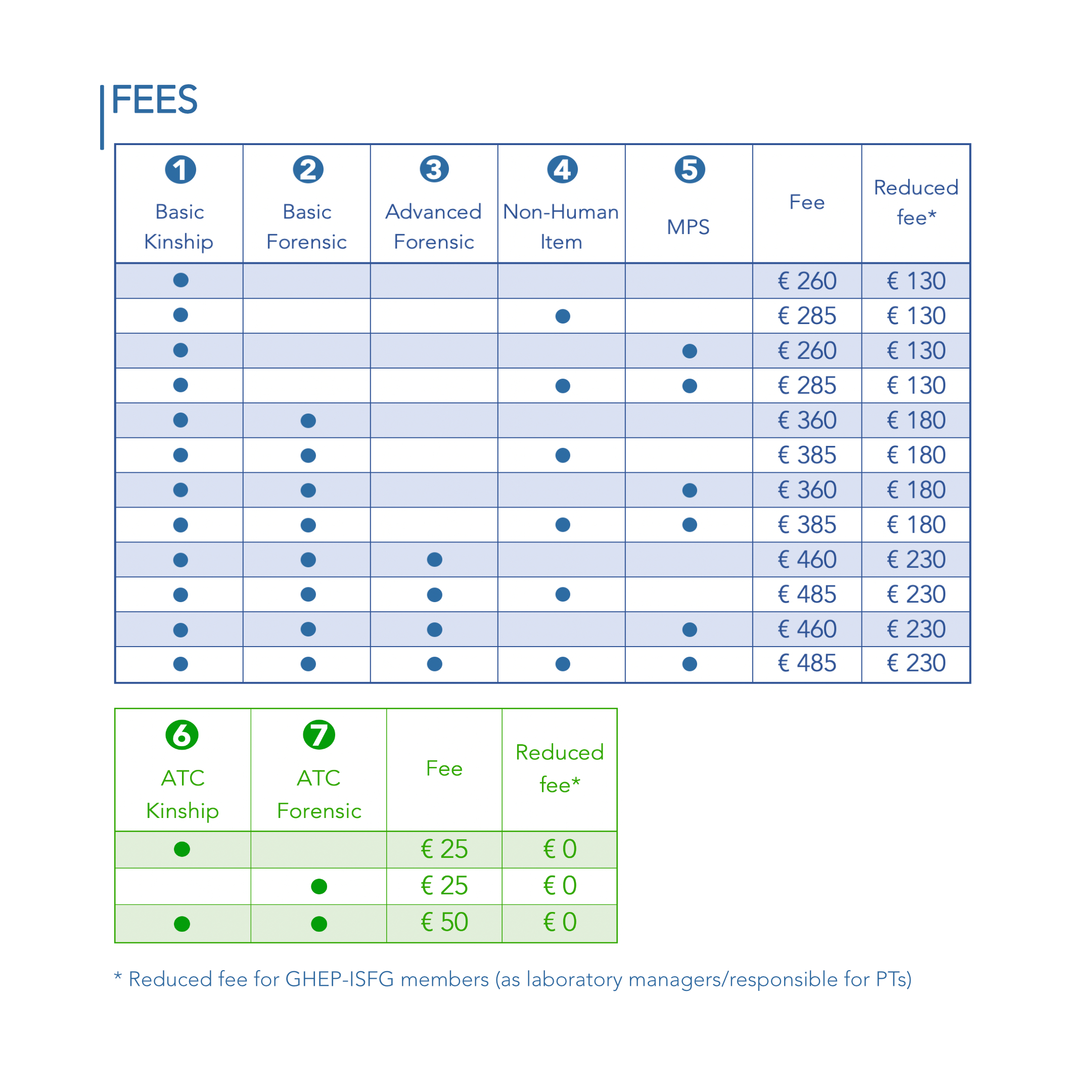 FEES

| 1 Basic Kinship | 2 Basic Forensic | 3 Advanced Forensic | 4 Non-Human Item | 5 MPS | Fee | Reduced fee* |
|---|---|---|---|---|---|---|
| ● | | | | | € 260 | € 130 |
| ● | | | ● | | € 285 | € 130 |
| ● | | | | ● | € 260 | € 130 |
| ● | | | ● | ● | € 285 | € 130 |
| ● | ● | | | | € 360 | € 180 |
| ● | ● | | ● | | € 385 | € 180 |
| ● | ● | | | ● | € 360 | € 180 |
| ● | ● | | ● | ● | € 385 | € 180 |
| ● | ● | ● | | | € 460 | € 230 |
| ● | ● | ● | ● | | € 485 | € 230 |
| ● | ● | ● | | ● | € 460 | € 230 |
| ● | ● | ● | ● | ● | € 485 | € 230 |

| 6 ATC Kinship | 7 ATC Forensic | Fee | Reduced fee* |
|---|---|---|---|
| ● | | € 25 | € 0 |
| | ● | € 25 | € 0 |
| ● | ● | € 50 | € 0 |

* Reduced fee for GHEP-ISFG members (as laboratory managers/responsible for PTs)